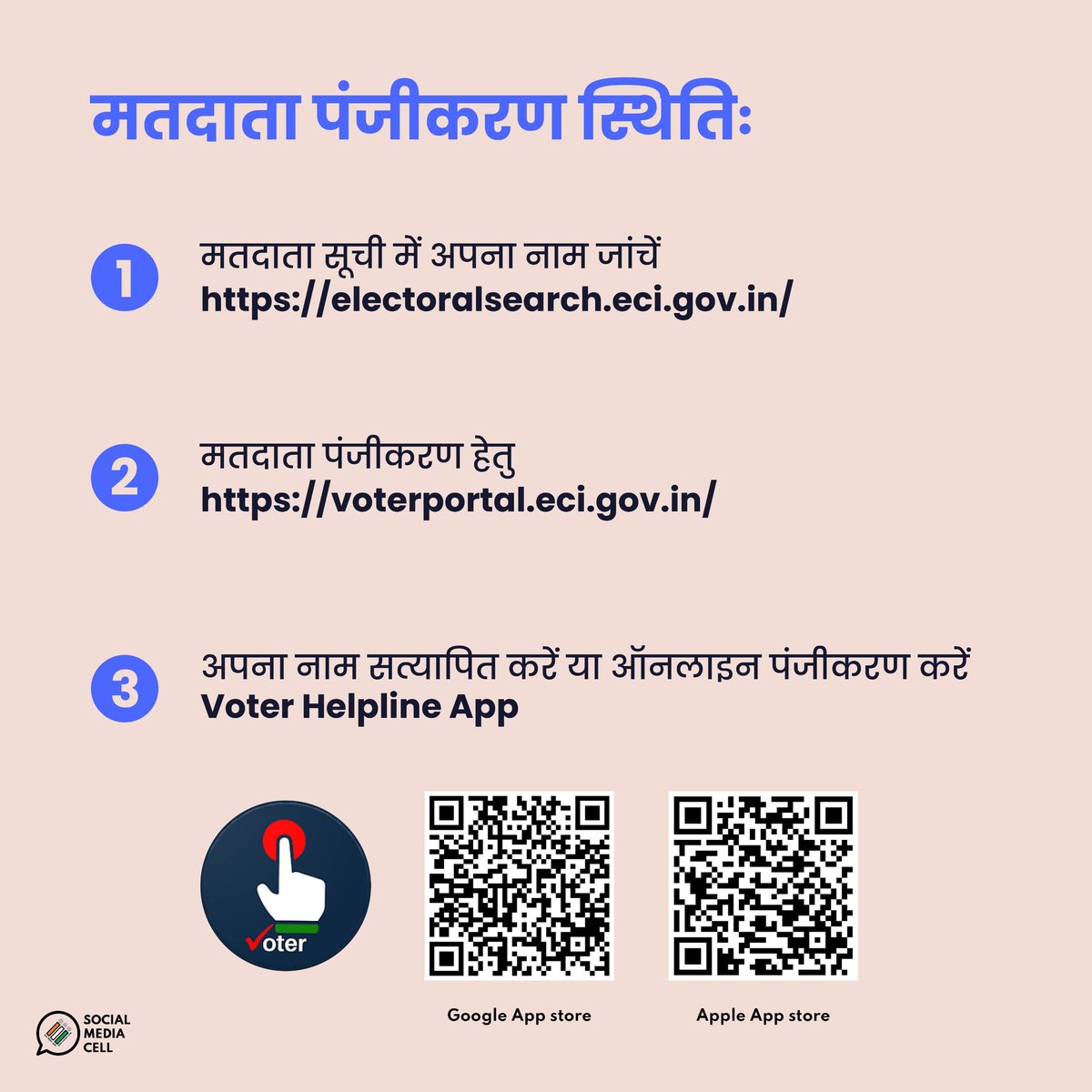 मतदाता पंजीकरण स्थितिः

1
मतदाता सूची में अपना नाम जांचें
https://electoralsearch.eci.gov.in/

2
मतदाता पंजीकरण हेतु
https://voterportal.eci.gov.in/

3
अपना नाम सत्यापित करें या ऑनलाइन पंजीकरण करें
Voter Helpline App

Voter

Google App store

Apple App store

SOCIAL MEDIA CELL